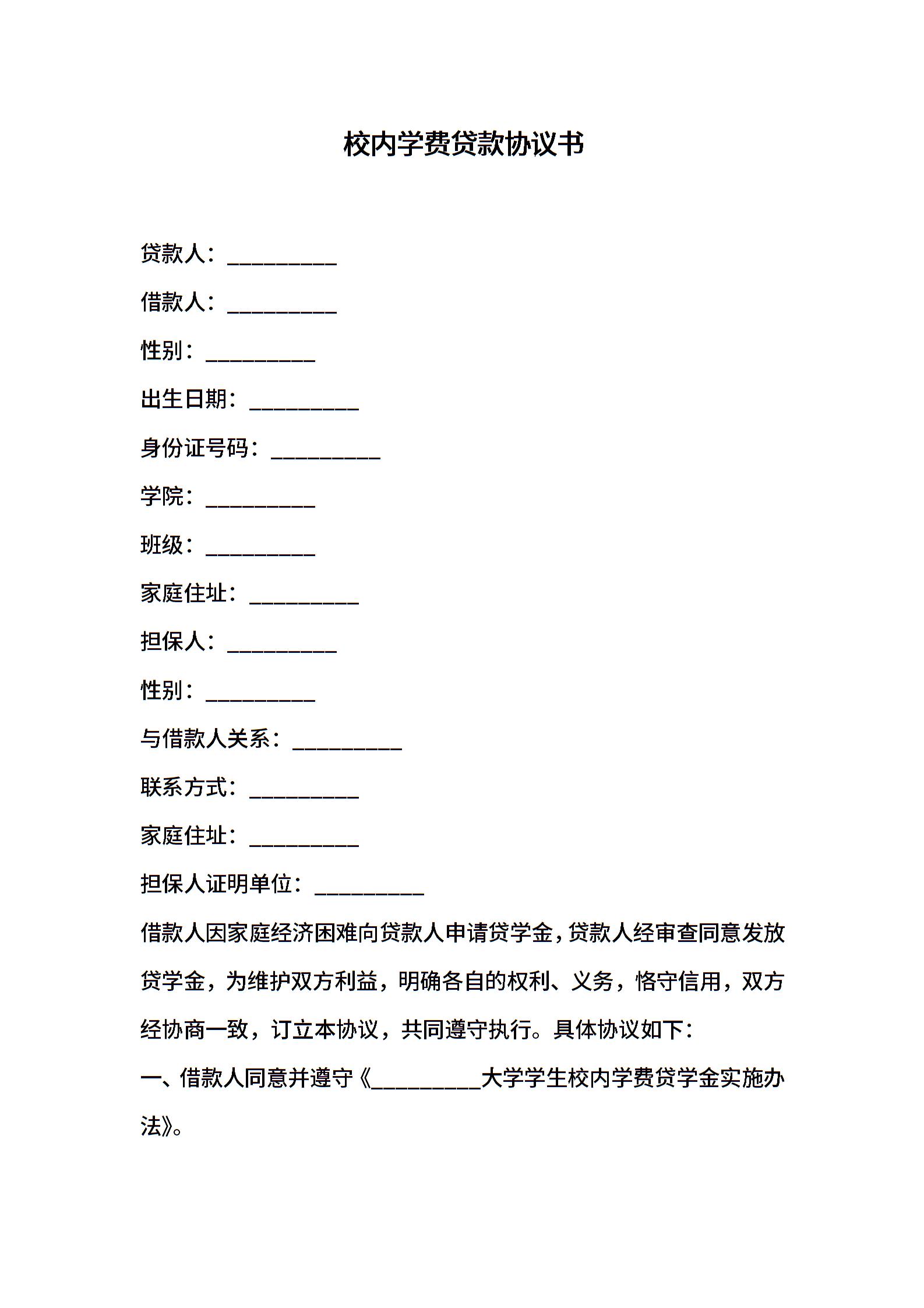 校内学费贷款协议书

贷款人：__________

借款人：__________

性别：__________

出生日期：__________

身份证号码：__________

学院：__________

班级：__________

家庭住址：__________

担保人：__________

性别：__________

与借款人关系：__________

联系方式：__________

家庭住址：__________

担保人证明单位：__________

借款人因家庭经济困难向贷款人申请贷学金，贷款人经审查同意发放贷学金，为维护双方利益，明确各自的权利、义务，恪守信用，双方经协商一致，订立本协议，共同遵守执行。具体协议如下：

一、借款人同意并遵守《__________大学学生校内学费贷学金实施办法》。